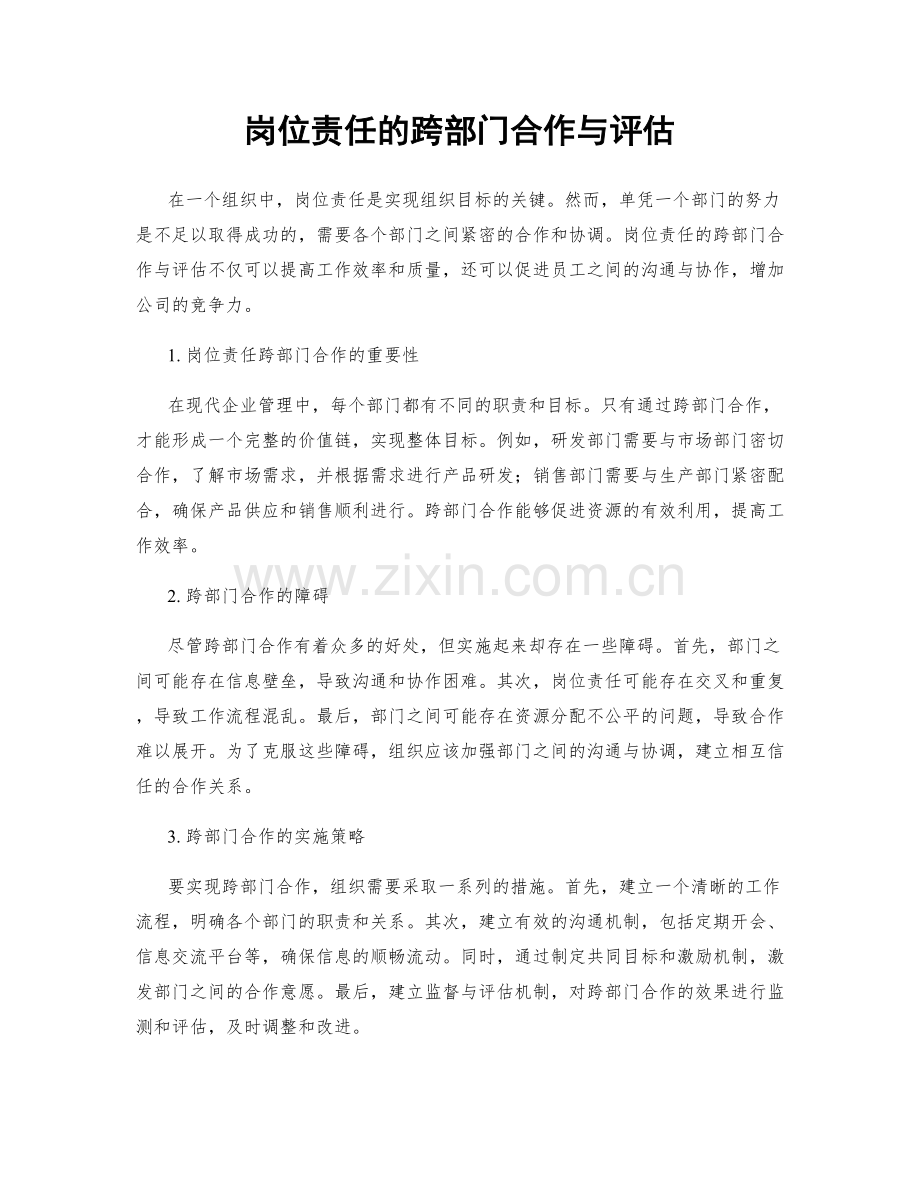 岗位责任的跨部门合作与评估

在一个组织中，岗位责任是实现组织目标的关键。然而，单凭一个部门的努力是不足以取得成功的，需要各个部门之间紧密的合作和协调。岗位责任的跨部门合作与评估不仅可以提高工作效率和质量，还可以促进员工之间的沟通与协作，增加公司的竞争力。

1.岗位责任跨部门合作的重要性

在现代企业管理中，每个部门都有不同的职责和目标。只有通过跨部门合作，才能形成一个完整的价值链，实现整体目标。例如，研发部门需要与市场部门密切合作，了解市场需求，并根据需求进行产品研发；销售部门需要与生产部门紧密配合，确保产品供应和销售顺利进行。跨部门合作能够促进资源的有效利用，提高工作效率。

2.跨部门合作的障碍

尽管跨部门合作有着众多的好处，但实施起来却存在一些障碍。首先，部门之间可能存在信息壁垒，导致沟通和协作困难。其次，岗位责任可能存在交叉和重复，导致工作流程混乱。最后，部门之间可能存在资源分配不公平的问题，导致合作难以展开。为了克服这些障碍，组织应该加强部门之间的沟通与协调，建立相互信任的合作关系。

3.跨部门合作的实施策略

要实现跨部门合作，组织需要采取一系列的措施。首先，建立一个清晰的工作流程，明确各个部门的职责和关系。其次，建立有效的沟通机制，包括定期开会、信息交流平台等，确保信息的顺畅流动。同时，通过制定共同目标和激励机制，激发部门之间的合作意愿。最后，建立监督与评估机制，对跨部门合作的效果进行监测和评估，及时调整和改进。

www.zixin.com.cn